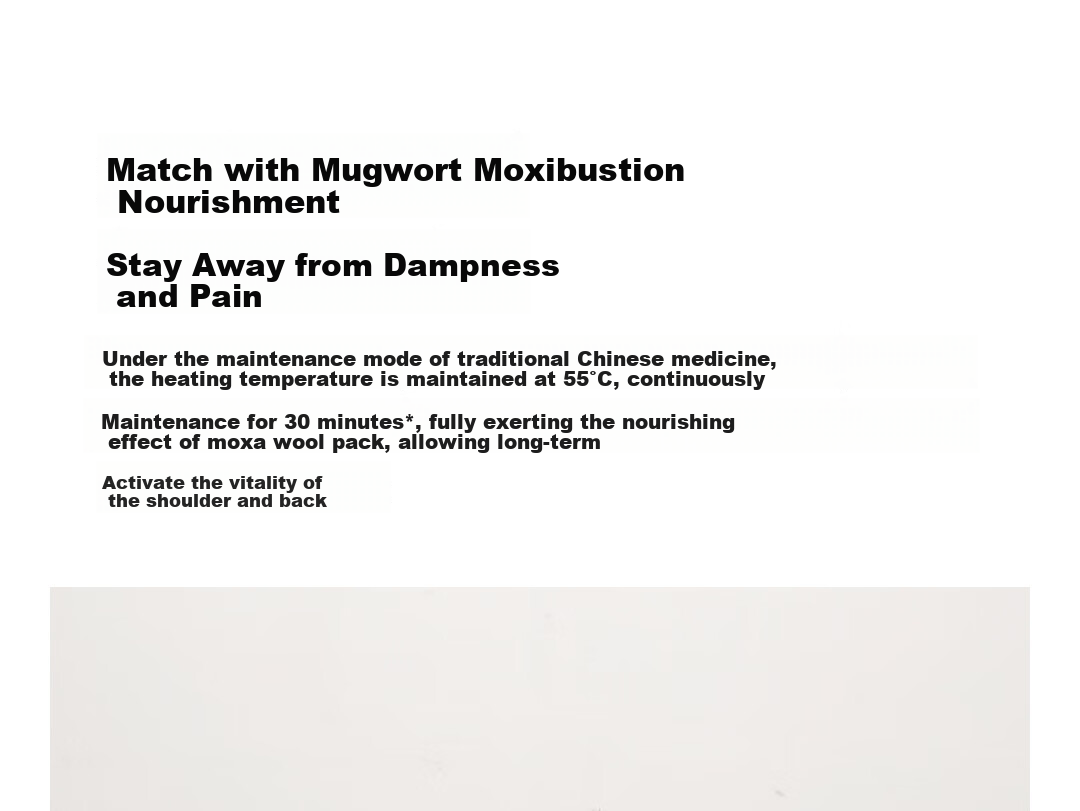 Match with Mugwort Moxibustion Nourishment

Stay Away from Dampness and Pain

Under the maintenance mode of traditional Chinese medicine, the heating temperature is maintained at 55°C, continuously

Maintenance for 30 minutes*, fully exerting the nourishing effect of moxa wool pack, allowing long-term

Activate the vitality of the shoulder and back